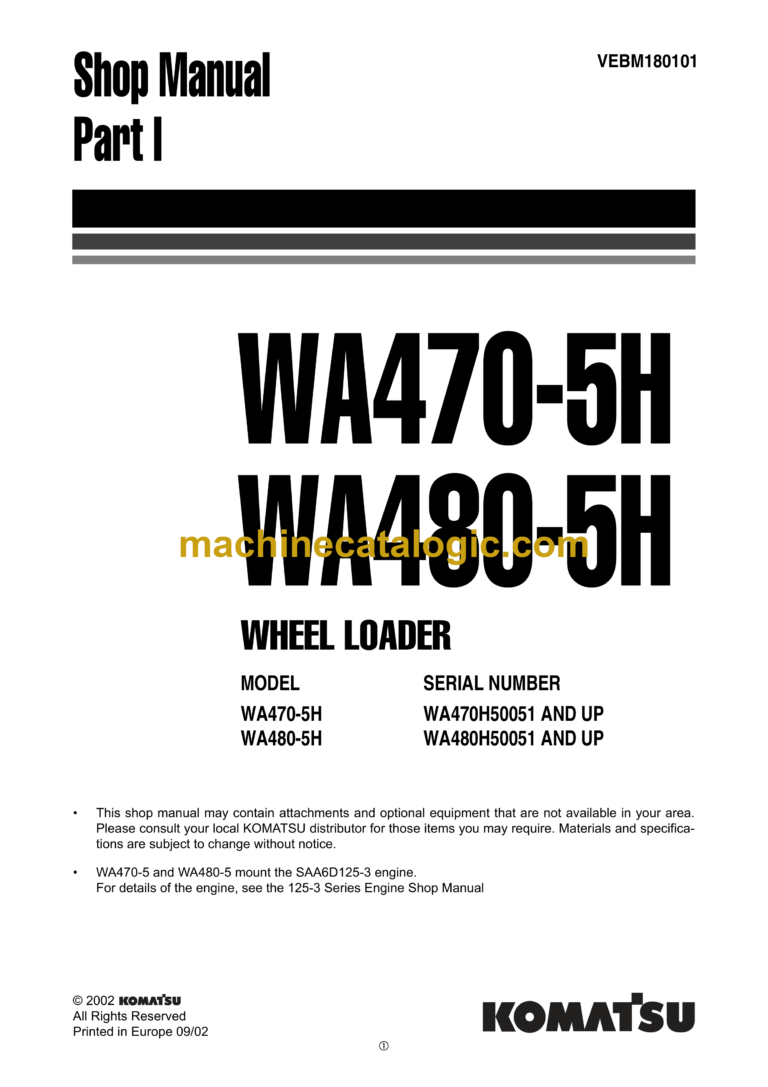 Shop Manual
Part I

VEBM180101

WA470-5H
WA480-5H

machinecatalogic.com

WHEEL LOADER

| MODEL | SERIAL NUMBER |
|---|---|
| WA470-5H | WA470H50051 AND UP |
| WA480-5H | WA480H50051 AND UP |

• This shop manual may contain attachments and optional equipment that are not available in your area. Please consult your local KOMATSU distributor for those items you may require. Materials and specifications are subject to change without notice.

• WA470-5 and WA480-5 mount the SAA6D125-3 engine.
For details of the engine, see the 125-3 Series Engine Shop Manual

© 2002 KOMATSU
All Rights Reserved
Printed in Europe 09/02

KOMATSU

①